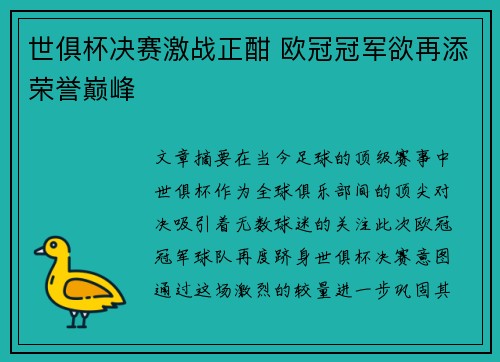 世俱杯决赛激战正酣 欧冠冠军欲再添荣誉巅峰

文章摘要在当今足球的顶级赛事中世俱杯作为全球俱乐部间的顶尖对决吸引着无数球迷的关注此次欧冠冠军球队再度跻身世俱杯决赛意图通过这场激烈的较量进一步巩固其